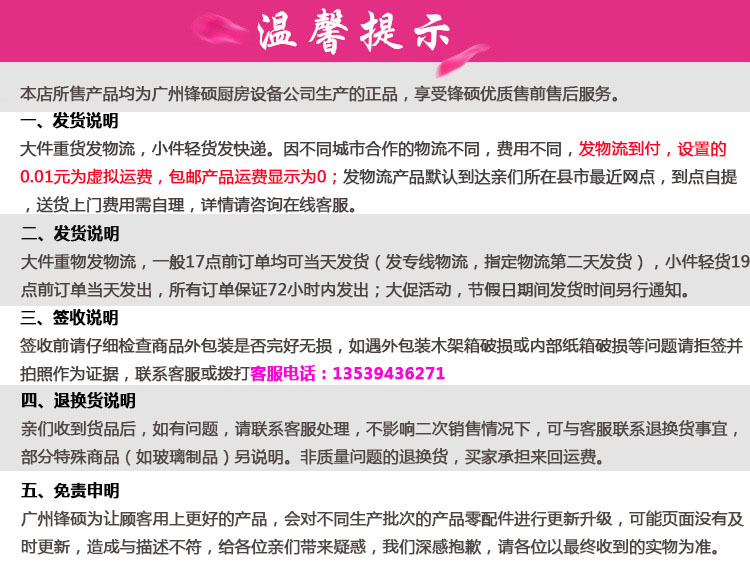 温馨提示

本店所售产品均为广州锋硕厨房设备公司生产的正品，享受锋硕优质售前售后服务。

一、发货说明

大件重货发物流，小件轻货发快递。因不同城市合作的物流不同，费用不同，发物流到付，设置的0.01元为虚拟运费，包邮产品运费显示为0；发物流产品默认到达亲们所在县市最近网点，到点自提，送货上门费用需自理，详情请咨询在线客服。

二、发货说明

大件重物发物流，一般17点前订单均可当天发货（发专线物流，指定物流第二天发货），小件轻货19点前订单当天发出，所有订单保证72小时内发出；大促活动，节假日期间发货时间另行通知。

三、签收说明

签收前请仔细检查商品外包装是否完好无损，如遇外包装木架箱破损或内部纸箱破损等问题请拒签并拍照作为证据，联系客服或拨打客服电话：13539436271

四、退换货说明

亲们收到货品后，如有问题，请联系客服处理，不影响二次销售情况下，可与客服联系退换货事宜，部分特殊商品（如玻璃制品）另说明。非质量问题的退换货，买家承担来回运费。

五、免责申明

广州锋硕为让顾客用上更好的产品，会对不同生产批次的产品零配件进行更新升级，可能页面没有及时更新，造成与描述不符，给各位亲们带来疑惑，我们深感抱歉，请各位以最终收到的实物为准。